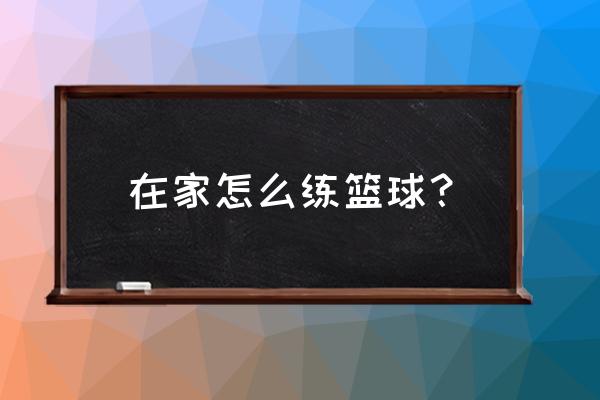 在家怎么练篮球？